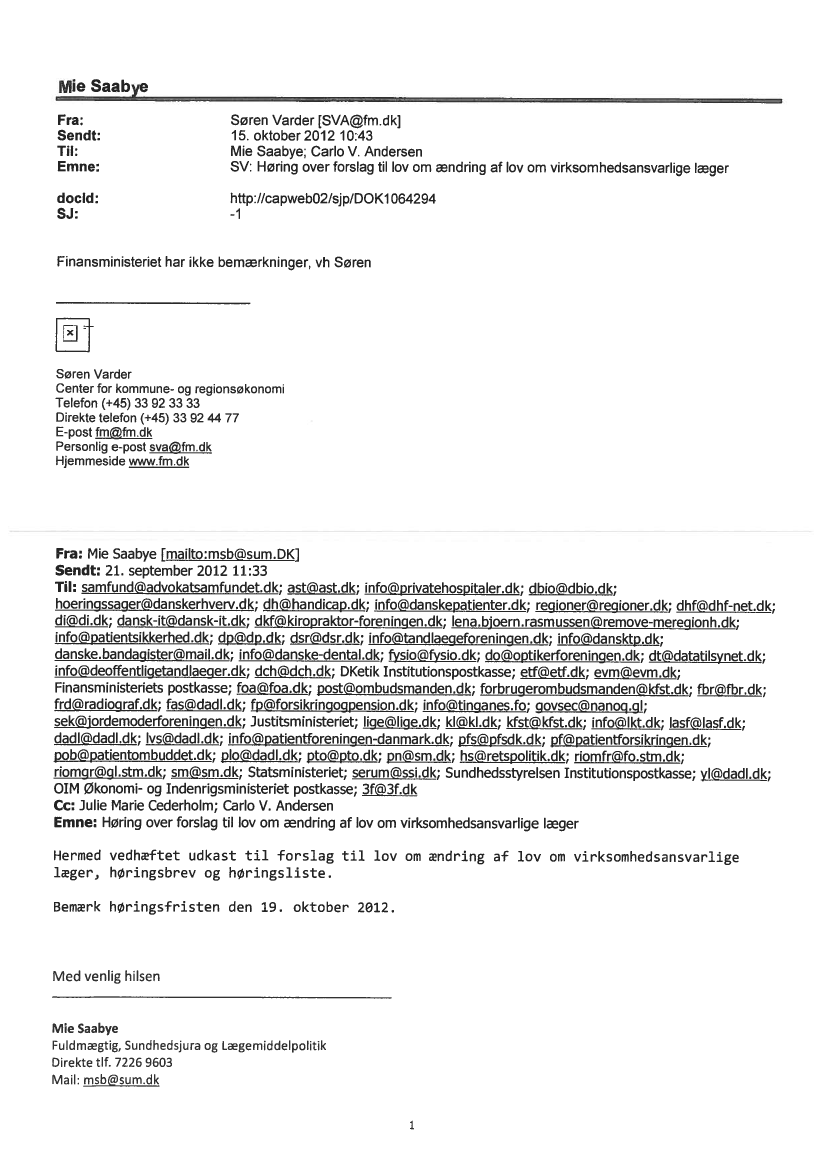 Mie Saabye

Fra: Søren Varder [SVA@fm.dk]
Sendt: 15. oktober 2012 10:43
Til: Mie Saabye; Carlo V. Andersen
Emne: SV: Høring over forslag til lov om ændring af lov om virksomhedsansvarlige læger

docId: http://capweb02/sjp/DOK1064294
SJ: -1

Finansministeriet har ikke bemærkninger, vh Søren

Søren Varder
Center for kommune- og regionsøkonomi
Telefon (+45) 33 92 33 33
Direkte telefon (+45) 33 92 44 77
E-post fm@fm.dk
Personlig e-post sva@fm.dk
Hjemmeside www.fm.dk

Fra: Mie Saabye [mailto:msb@sum.DK]
Sendt: 21. september 2012 11:33
Til: samfund@advokatsamfundet.dk; ast@ast.dk; info@privatehospitaler.dk; dbio@dbio.dk; hoeringssager@danskerhverv.dk; dh@handicap.dk; info@danskepatienter.dk; regioner@regioner.dk; dhf@dhf-net.dk; di@di.dk; dansk-it@dansk-it.dk; dkf@kiropraktor-foreningen.dk; lena.bjoern.rasmussen@remove-meregionh.dk; info@patientsikkerhed.dk; dp@dp.dk; dsr@dsr.dk; info@tandlaegeforeningen.dk; info@dansktp.dk; danske.bandagister@mail.dk; info@danske-dental.dk; fysio@fysio.dk; do@optikerforeningen.dk; dt@datatilsynet.dk; info@deoffentligetandlaeger.dk; dch@dch.dk; DKetik Institutionspostkasse; etf@etf.dk; evm@evm.dk; Finansministeriets postkasse; foa@foa.dk; post@ombudsmanden.dk; forbrugerombudsmanden@kfst.dk; fbr@fbr.dk; frd@radiograf.dk; fas@dadl.dk; fp@forsikringogpension.dk; info@tinganes.fo; govsec@nanoq.gl; sek@jordemoderforeningen.dk; Justitsministeriet; lige@lige.dk; kl@kl.dk; kfst@kfst.dk; info@lkt.dk; lasf@lasf.dk; dadl@dadl.dk; lvs@dadl.dk; info@patientforeningen-danmark.dk; pfs@pfsdk.dk; pf@patientforsikringen.dk; pob@patientombuddet.dk; plo@dadl.dk; pto@pto.dk; pn@sm.dk; hs@retspolitik.dk; riomfr@fo.stm.dk; riomgr@gl.stm.dk; sm@sm.dk; Statsministeriet; serum@ssi.dk; Sundhedsstyrelsen Institutionspostkasse; yl@dadl.dk; OIM Økonomi- og Indenrigsministeriet postkasse; 3f@3f.dk
Cc: Julie Marie Cederholm; Carlo V. Andersen
Emne: Høring over forslag til lov om ændring af lov om virksomhedsansvarlige læger

Hermed vedhæftet udkast til forslag til lov om ændring af lov om virksomhedsansvarlige læger, høringsbrev og høringsliste.

Bemærk høringsfristen den 19. oktober 2012.

Med venlig hilsen

Mie Saabye
Fuldmægtig, Sundhedsjura og Lægemiddelpolitik
Direkte tlf. 7226 9603
Mail: msb@sum.dk

1